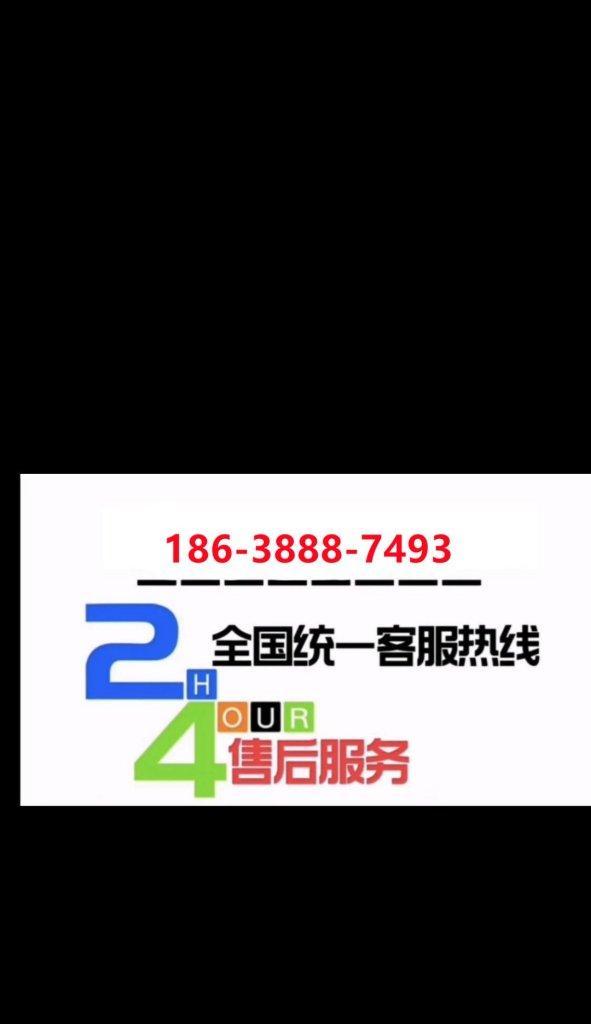 186-3888-7493

2 全国统一客服热线
H
OUR
4 售后服务